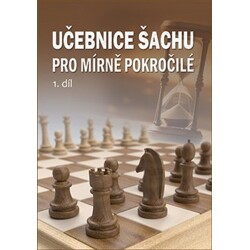 UČEBNICE ŠACHU
PRO MÍRNĚ POKROČILÉ
1. díl